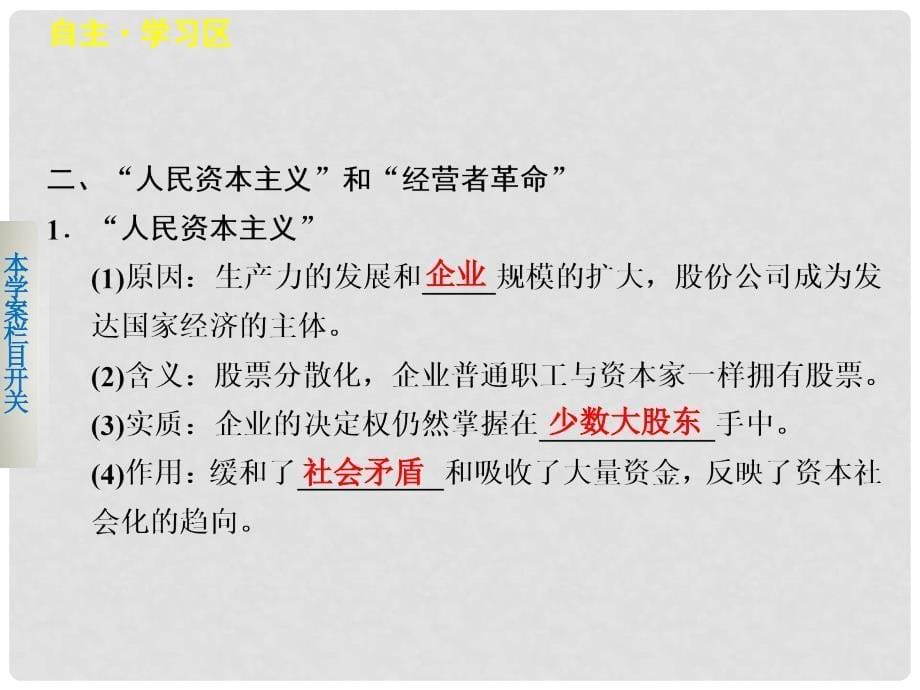 自主·学习区

本学案栏目开关

二、“人民资本主义”和“经营者革命”

1．“人民资本主义”

(1)原因：生产力的发展和企业规模的扩大，股份公司成为发达国家经济的主体。

(2)含义：股票分散化，企业普通职工与资本家一样拥有股票。

(3)实质：企业的决定权仍然掌握在少数大股东手中。

(4)作用：缓和了社会矛盾和吸收了大量资金，反映了资本社会化的趋向。